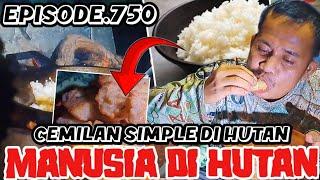 EPISODE.750

CEMILAN SIMPLE DI HUTAN

MANUSIA DI HUTAN